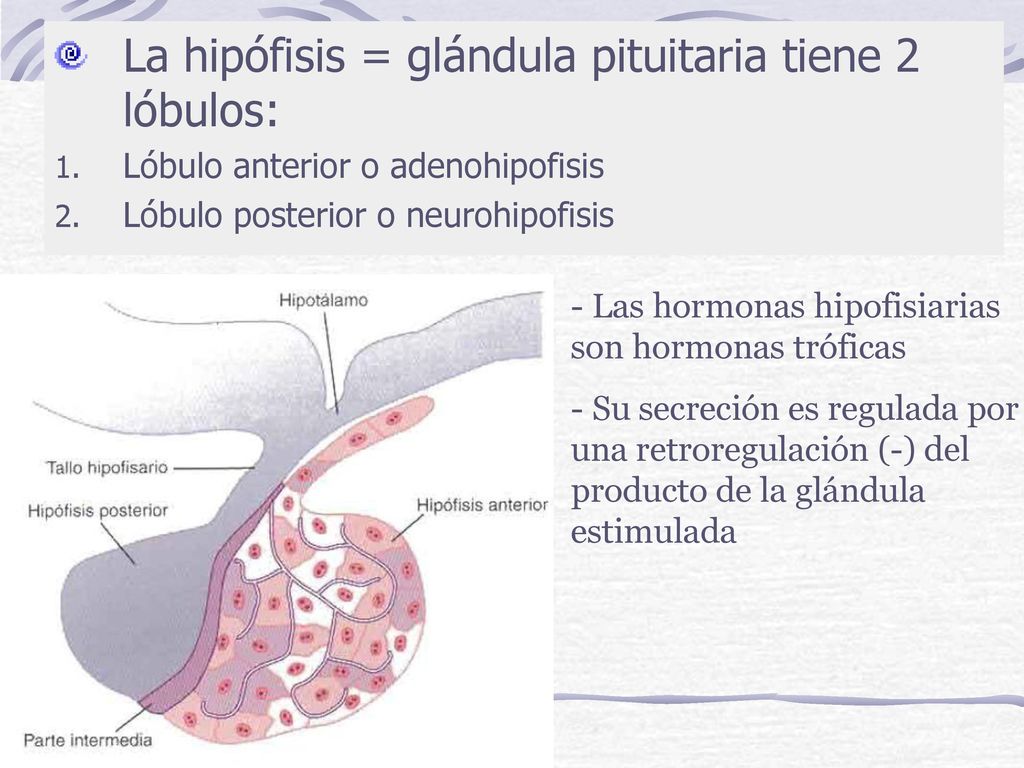 La hipófisis = glándula pituitaria tiene 2 lóbulos:
1. Lóbulo anterior o adenohipofisis
2. Lóbulo posterior o neurohipofisis

Hipotálamo
Tallo hipofisario
Hipófisis posterior
Hipófisis anterior
Parte intermedia

- Las hormonas hipofisiarias son hormonas tróficas

- Su secreción es regulada por una retroregulación (-) del producto de la glándula estimulada